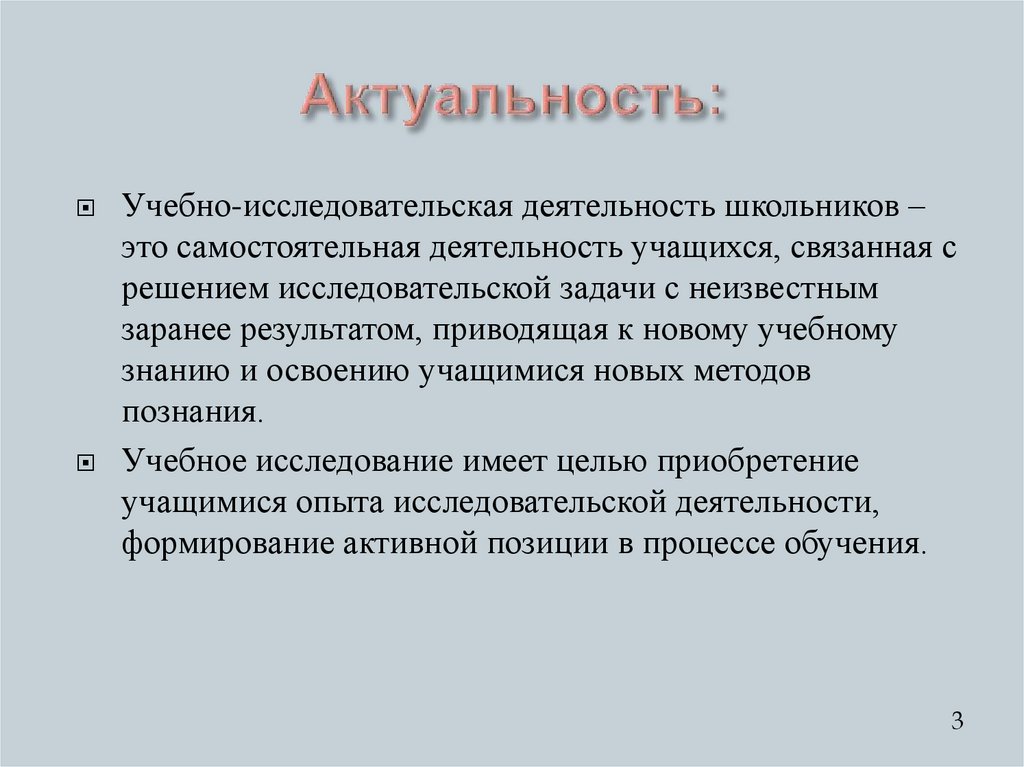 Актуальность:

Учебно-исследовательская деятельность школьников – это самостоятельная деятельность учащихся, связанная с решением исследовательской задачи с неизвестным заранее результатом, приводящая к новому учебному знанию и освоению учащимися новых методов познания.

Учебное исследование имеет целью приобретение учащимися опыта исследовательской деятельности, формирование активной позиции в процессе обучения.

3